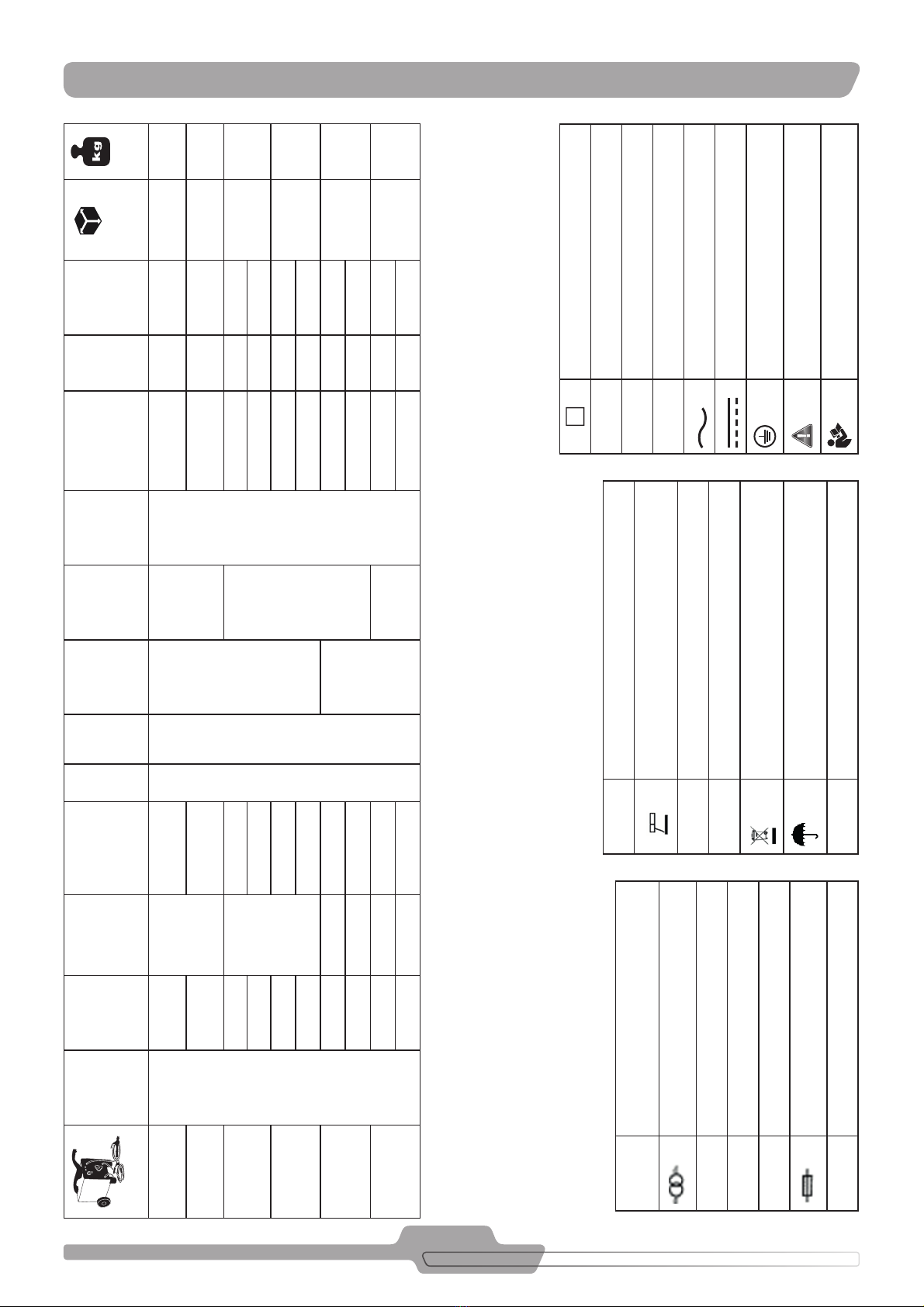 kg